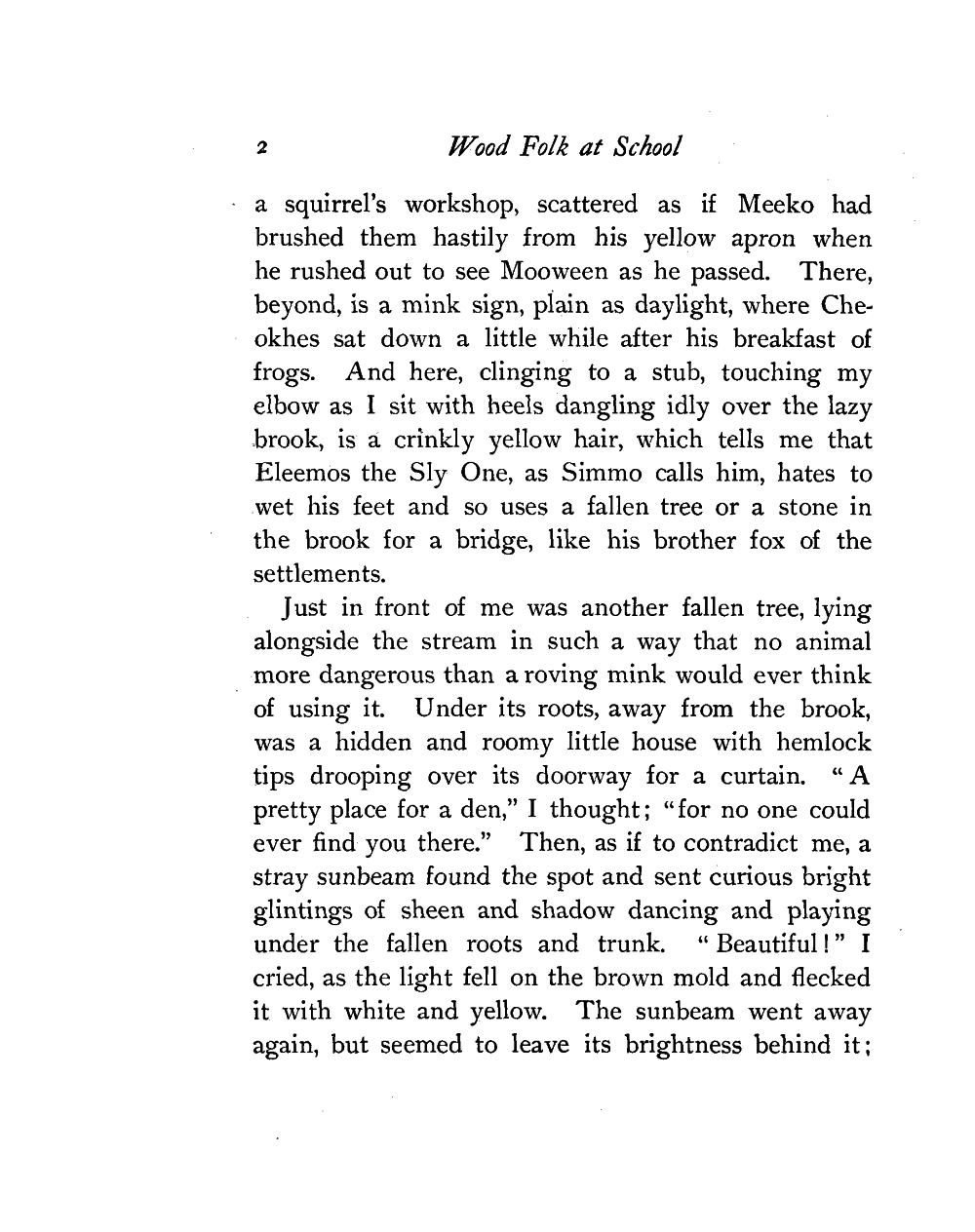 2 Wood Folk at School

a squirrel's workshop, scattered as if Meeko had brushed them hastily from his yellow apron when he rushed out to see Mooween as he passed. There, beyond, is a mink sign, plain as daylight, where Cheokhes sat down a little while after his breakfast of frogs. And here, clinging to a stub, touching my elbow as I sit with heels dangling idly over the lazy brook, is a crinkly yellow hair, which tells me that Eleemos the Sly One, as Simmo calls him, hates to wet his feet and so uses a fallen tree or a stone in the brook for a bridge, like his brother fox of the settlements.

Just in front of me was another fallen tree, lying alongside the stream in such a way that no animal more dangerous than a roving mink would ever think of using it. Under its roots, away from the brook, was a hidden and roomy little house with hemlock tips drooping over its doorway for a curtain. "A pretty place for a den," I thought; "for no one could ever find you there." Then, as if to contradict me, a stray sunbeam found the spot and sent curious bright glintings of sheen and shadow dancing and playing under the fallen roots and trunk. "Beautiful!" I cried, as the light fell on the brown mold and flecked it with white and yellow. The sunbeam went away again, but seemed to leave its brightness behind it;